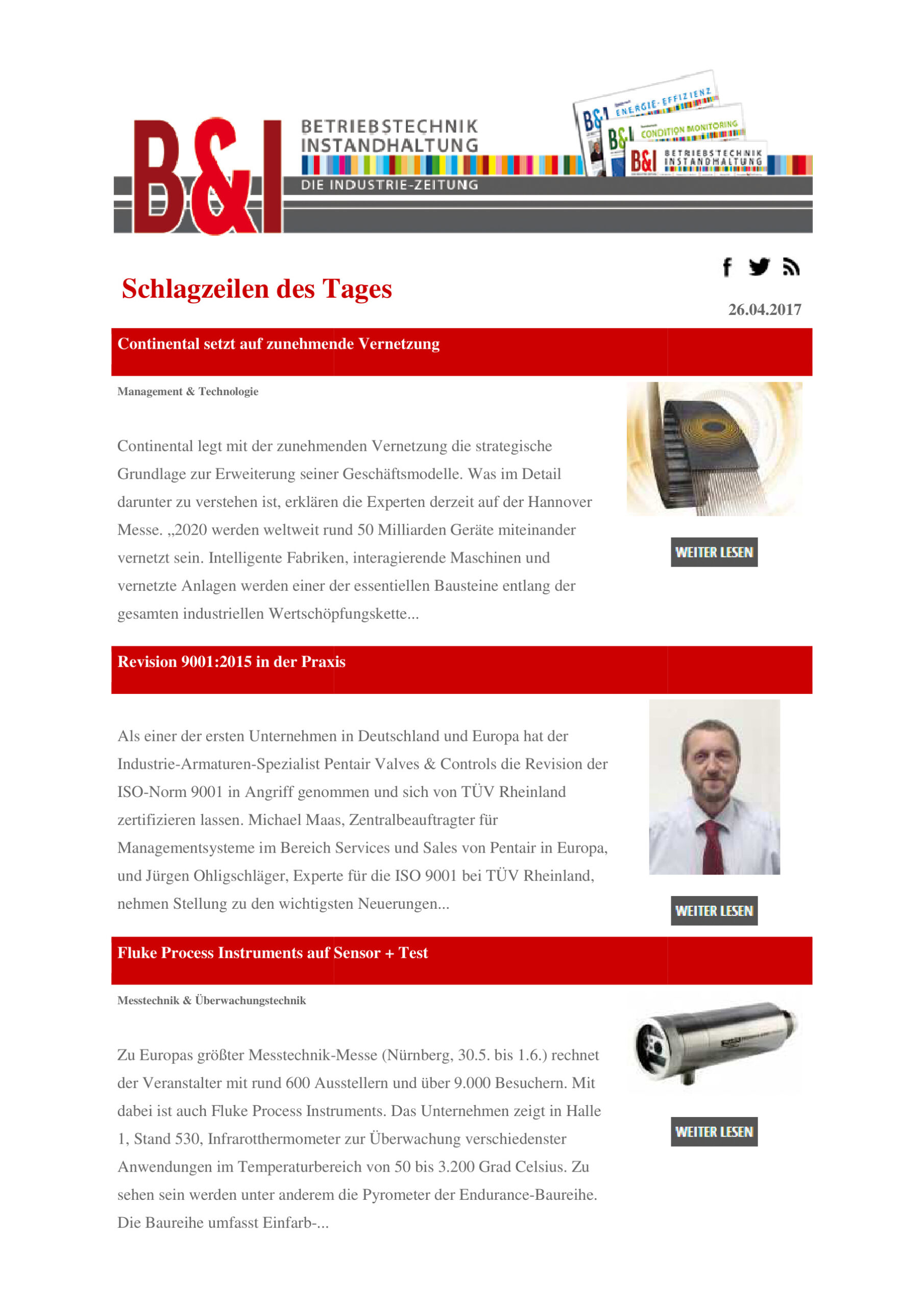 B&I BETRIEBSTECHNIK INSTANDHALTUNG
DIE INDUSTRIE-ZEITUNG

B&I ENERGIE-EFFIZIENZ
B&I CONDITION MONITORING
B&I BETRIEBSTECHNIK INSTANDHALTUNG

Schlagzeilen des Tages

26.04.2017

Continental setzt auf zunehmende Vernetzung

Management & Technologie

Continental legt mit der zunehmenden Vernetzung die strategische Grundlage zur Erweiterung seiner Geschäftsmodelle. Was im Detail darunter zu verstehen ist, erklären die Experten derzeit auf der Hannover Messe. „2020 werden weltweit rund 50 Milliarden Geräte miteinander vernetzt sein. Intelligente Fabriken, interagierende Maschinen und vernetzte Anlagen werden einer der essentiellen Bausteine entlang der gesamten industriellen Wertschöpfungskette...

WEITER LESEN

Revision 9001:2015 in der Praxis

Als einer der ersten Unternehmen in Deutschland und Europa hat der Industrie-Armaturen-Spezialist Pentair Valves & Controls die Revision der ISO-Norm 9001 in Angriff genommen und sich von TÜV Rheinland zertifizieren lassen. Michael Maas, Zentralbeauftragter für Managementsysteme im Bereich Services und Sales von Pentair in Europa, und Jürgen Ohligschläger, Experte für die ISO 9001 bei TÜV Rheinland, nehmen Stellung zu den wichtigsten Neuerungen...

WEITER LESEN

Fluke Process Instruments auf Sensor + Test

Messtechnik & Überwachungstechnik

Zu Europas größter Messtechnik-Messe (Nürnberg, 30.5. bis 1.6.) rechnet der Veranstalter mit rund 600 Ausstellern und über 9.000 Besuchern. Mit dabei ist auch Fluke Process Instruments. Das Unternehmen zeigt in Halle 1, Stand 530, Infrarotthermometer zur Überwachung verschiedenster Anwendungen im Temperaturbereich von 50 bis 3.200 Grad Celsius. Zu sehen sein werden unter anderem die Pyrometer der Endurance-Baureihe. Die Baureihe umfasst Einfarb-...

WEITER LESEN